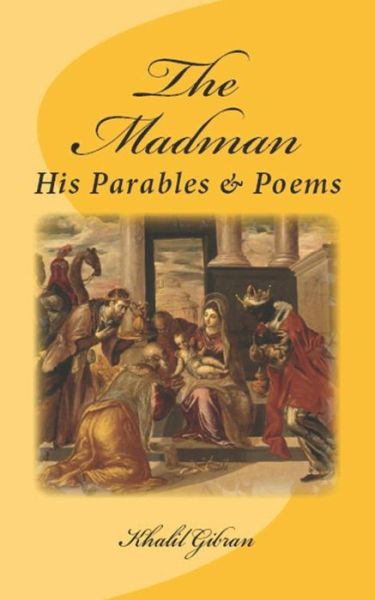 The Madman
His Parables & Poems

Khalil Gibran